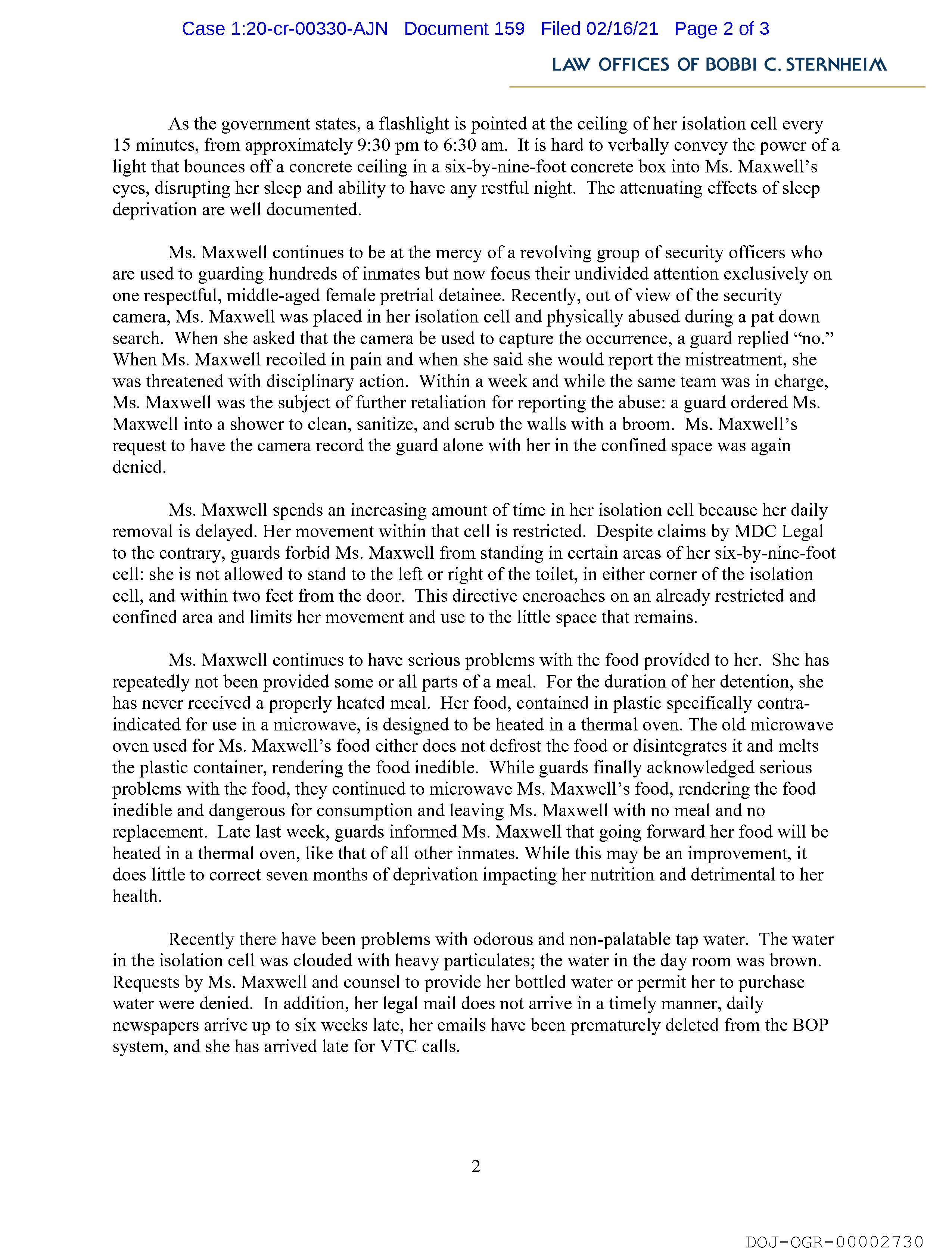 Case 1:20-cr-00330-AJN Document 159 Filed 02/16/21 Page 2 of 3

LAW OFFICES OF BOBBI C. STERNHEIM

As the government states, a flashlight is pointed at the ceiling of her isolation cell every 15 minutes, from approximately 9:30 pm to 6:30 am. It is hard to verbally convey the power of a light that bounces off a concrete ceiling in a six-by-nine-foot concrete box into Ms. Maxwell's eyes, disrupting her sleep and ability to have any restful night. The attenuating effects of sleep deprivation are well documented.

Ms. Maxwell continues to be at the mercy of a revolving group of security officers who are used to guarding hundreds of inmates but now focus their undivided attention exclusively on one respectful, middle-aged female pretrial detainee. Recently, out of view of the security camera, Ms. Maxwell was placed in her isolation cell and physically abused during a pat down search. When she asked that the camera be used to capture the occurrence, a guard replied "no." When Ms. Maxwell recoiled in pain and when she said she would report the mistreatment, she was threatened with disciplinary action. Within a week and while the same team was in charge, Ms. Maxwell was the subject of further retaliation for reporting the abuse: a guard ordered Ms. Maxwell into a shower to clean, sanitize, and scrub the walls with a broom. Ms. Maxwell's request to have the camera record the guard alone with her in the confined space was again denied.

Ms. Maxwell spends an increasing amount of time in her isolation cell because her daily removal is delayed. Her movement within that cell is restricted. Despite claims by MDC Legal to the contrary, guards forbid Ms. Maxwell from standing in certain areas of her six-by-nine-foot cell: she is not allowed to stand to the left or right of the toilet, in either corner of the isolation cell, and within two feet from the door. This directive encroaches on an already restricted and confined area and limits her movement and use to the little space that remains.

Ms. Maxwell continues to have serious problems with the food provided to her. She has repeatedly not been provided some or all parts of a meal. For the duration of her detention, she has never received a properly heated meal. Her food, contained in plastic specifically contra-indicated for use in a microwave, is designed to be heated in a thermal oven. The old microwave oven used for Ms. Maxwell's food either does not defrost the food or disintegrates it and melts the plastic container, rendering the food inedible. While guards finally acknowledged serious problems with the food, they continued to microwave Ms. Maxwell's food, rendering the food inedible and dangerous for consumption and leaving Ms. Maxwell with no meal and no replacement. Late last week, guards informed Ms. Maxwell that going forward her food will be heated in a thermal oven, like that of all other inmates. While this may be an improvement, it does little to correct seven months of deprivation impacting her nutrition and detrimental to her health.

Recently there have been problems with odorous and non-palatable tap water. The water in the isolation cell was clouded with heavy particulates; the water in the day room was brown. Requests by Ms. Maxwell and counsel to provide her bottled water or permit her to purchase water were denied. In addition, her legal mail does not arrive in a timely manner, daily newspapers arrive up to six weeks late, her emails have been prematurely deleted from the BOP system, and she has arrived late for VTC calls.

2

DOJ-OGR-00002730